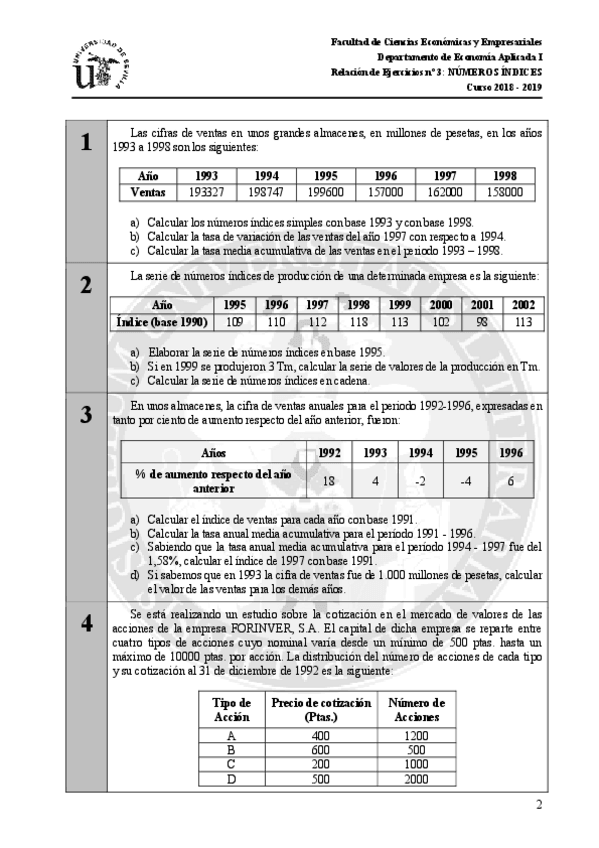 UNIVERSIDAD DE SEVILLA

Facultad de Ciencias Económicas y Empresariales
Departamento de Economía Aplicada I
Relación de Ejercicios nº 3: NÚMEROS ÍNDICES
Curso 2018 - 2019

1

Las cifras de ventas en unos grandes almacenes, en millones de pesetas, en los años 1993 a 1998 son los siguientes:

| Año | 1993 | 1994 | 1995 | 1996 | 1997 | 1998 |
|---|---|---|---|---|---|---|
| Ventas | 193327 | 198747 | 199600 | 157000 | 162000 | 158000 |

a) Calcular los números índices simples con base 1993 y con base 1998.
b) Calcular la tasa de variación de las ventas del año 1997 con respecto a 1994.
c) Calcular la tasa media acumulativa de las ventas en el periodo 1993 – 1998.

2

La serie de números índices de producción de una determinada empresa es la siguiente:

| Año | 1995 | 1996 | 1997 | 1998 | 1999 | 2000 | 2001 | 2002 |
|---|---|---|---|---|---|---|---|---|
| Índice (base 1990) | 109 | 110 | 112 | 118 | 113 | 102 | 98 | 113 |

a) Elaborar la serie de números índices en base 1995.
b) Si en 1999 se produjeron 3 Tm, calcular la serie de valores de la producción en Tm.
c) Calcular la serie de números índices en cadena.

3

En unos almacenes, la cifra de ventas anuales para el periodo 1992-1996, expresadas en tanto por ciento de aumento respecto del año anterior, fueron:

| Años | 1992 | 1993 | 1994 | 1995 | 1996 |
|---|---|---|---|---|---|
| % de aumento respecto del año anterior | 18 | 4 | -2 | -4 | 6 |

a) Calcular el índice de ventas para cada año con base 1991.
b) Calcular la tasa anual media acumulativa para el periodo 1991 - 1996.
c) Sabiendo que la tasa anual media acumulativa para el periodo 1994 - 1997 fue del 1,58%, calcular el índice de 1997 con base 1991.
d) Si sabemos que en 1993 la cifra de ventas fue de 1.000 millones de pesetas, calcular el valor de las ventas para los demás años.

4

Se está realizando un estudio sobre la cotización en el mercado de valores de las acciones de la empresa FORINVER, S.A. El capital de dicha empresa se reparte entre cuatro tipos de acciones cuyo nominal varía desde un mínimo de 500 ptas. hasta un máximo de 10000 ptas. por acción. La distribución del número de acciones de cada tipo y su cotización al 31 de diciembre de 1992 es la siguiente:

| Tipo de Acción | Precio de cotización (Ptas.) | Número de Acciones |
|---|---|---|
| A | 400 | 1200 |
| B | 600 | 500 |
| C | 200 | 1000 |
| D | 500 | 2000 |

2